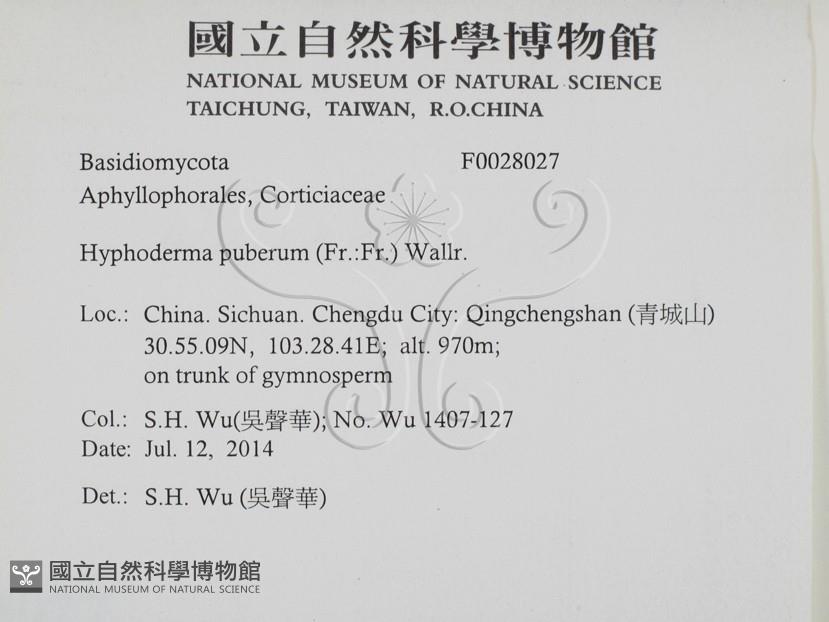 國立自然科學博物館
NATIONAL MUSEUM OF NATURAL SCIENCE
TAICHUNG, TAIWAN, R.O.CHINA

Basidiomycota F0028027
Aphyllophorales, Corticiaceae

Hyphoderma puberum (Fr.:Fr.) Wallr.

Loc.: China. Sichuan. Chengdu City: Qingchengshan (青城山)
30.55.09N, 103.28.41E; alt. 970m;
on trunk of gymnosperm

Col.: S.H. Wu(吳聲華); No. Wu 1407-127
Date: Jul. 12, 2014

Det.: S.H. Wu (吳聲華)

國立自然科學博物館
NATIONAL MUSEUM OF NATURAL SCIENCE